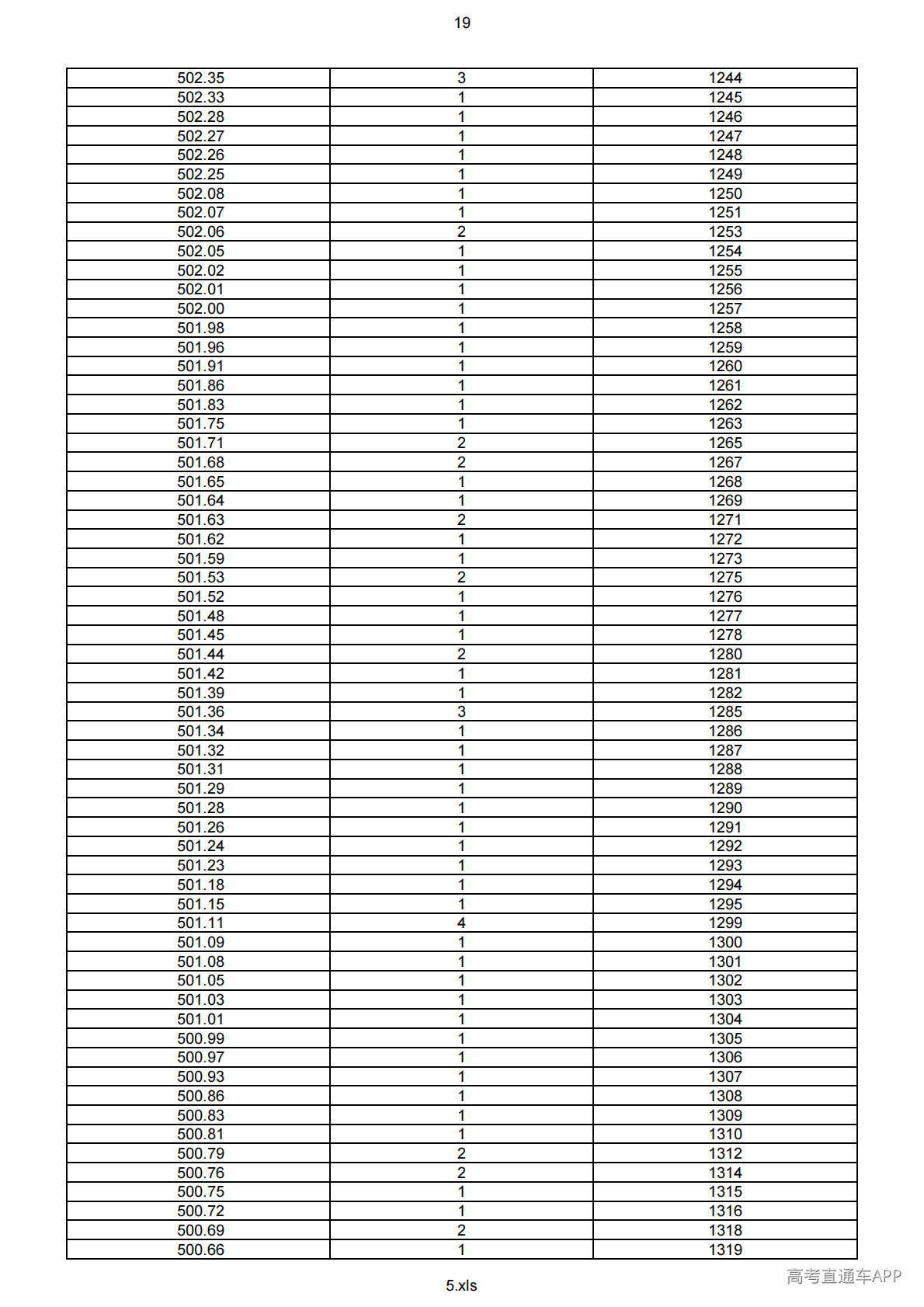 19

| 502.35 | 3 | 1244 |
|---|---|---|
| 502.33 | 1 | 1245 |
| 502.28 | 1 | 1246 |
| 502.27 | 1 | 1247 |
| 502.26 | 1 | 1248 |
| 502.25 | 1 | 1249 |
| 502.08 | 1 | 1250 |
| 502.07 | 1 | 1251 |
| 502.06 | 2 | 1253 |
| 502.05 | 1 | 1254 |
| 502.02 | 1 | 1255 |
| 502.01 | 1 | 1256 |
| 502.00 | 1 | 1257 |
| 501.98 | 1 | 1258 |
| 501.96 | 1 | 1259 |
| 501.91 | 1 | 1260 |
| 501.86 | 1 | 1261 |
| 501.83 | 1 | 1262 |
| 501.75 | 1 | 1263 |
| 501.71 | 2 | 1265 |
| 501.68 | 2 | 1267 |
| 501.65 | 1 | 1268 |
| 501.64 | 1 | 1269 |
| 501.63 | 2 | 1271 |
| 501.62 | 1 | 1272 |
| 501.59 | 1 | 1273 |
| 501.53 | 2 | 1275 |
| 501.52 | 1 | 1276 |
| 501.48 | 1 | 1277 |
| 501.45 | 1 | 1278 |
| 501.44 | 2 | 1280 |
| 501.42 | 1 | 1281 |
| 501.39 | 1 | 1282 |
| 501.36 | 3 | 1285 |
| 501.34 | 1 | 1286 |
| 501.32 | 1 | 1287 |
| 501.31 | 1 | 1288 |
| 501.29 | 1 | 1289 |
| 501.28 | 1 | 1290 |
| 501.26 | 1 | 1291 |
| 501.24 | 1 | 1292 |
| 501.23 | 1 | 1293 |
| 501.18 | 1 | 1294 |
| 501.15 | 1 | 1295 |
| 501.11 | 4 | 1299 |
| 501.09 | 1 | 1300 |
| 501.08 | 1 | 1301 |
| 501.05 | 1 | 1302 |
| 501.03 | 1 | 1303 |
| 501.01 | 1 | 1304 |
| 500.99 | 1 | 1305 |
| 500.97 | 1 | 1306 |
| 500.93 | 1 | 1307 |
| 500.86 | 1 | 1308 |
| 500.83 | 1 | 1309 |
| 500.81 | 1 | 1310 |
| 500.79 | 2 | 1312 |
| 500.76 | 2 | 1314 |
| 500.75 | 1 | 1315 |
| 500.72 | 1 | 1316 |
| 500.69 | 2 | 1318 |
| 500.66 | 1 | 1319 |

5.xls

高考直通车APP